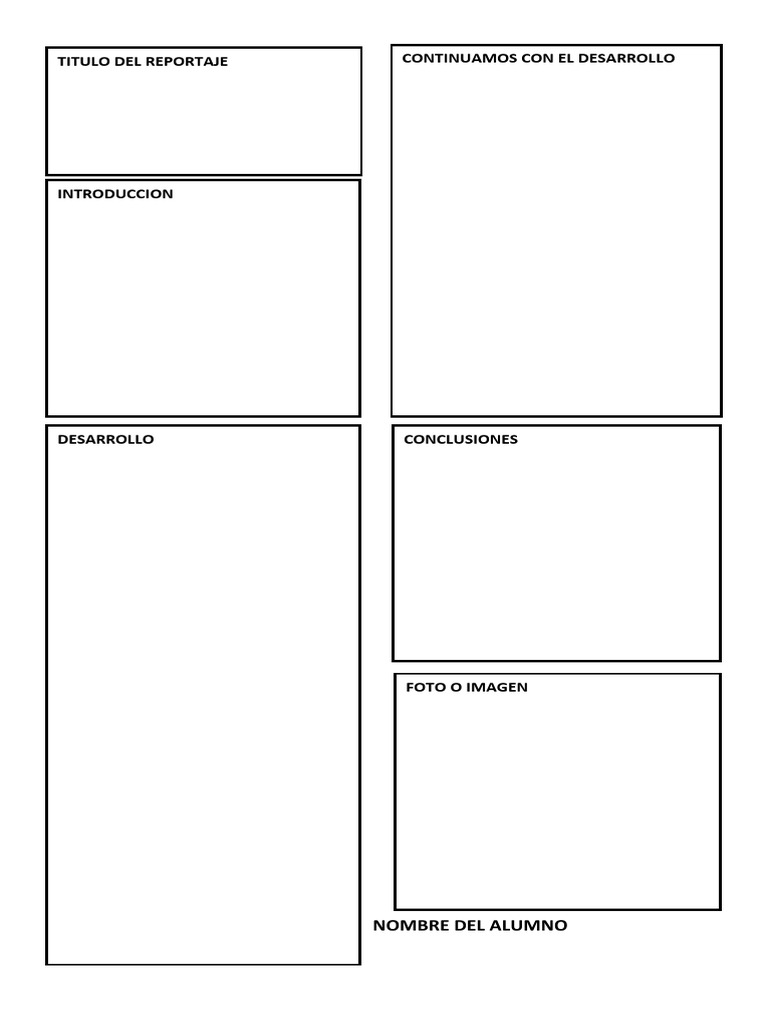 TITULO DEL REPORTAJE

INTRODUCCION

DESARROLLO

CONTINUAMOS CON EL DESARROLLO

CONCLUSIONES

FOTO O IMAGEN

NOMBRE DEL ALUMNO